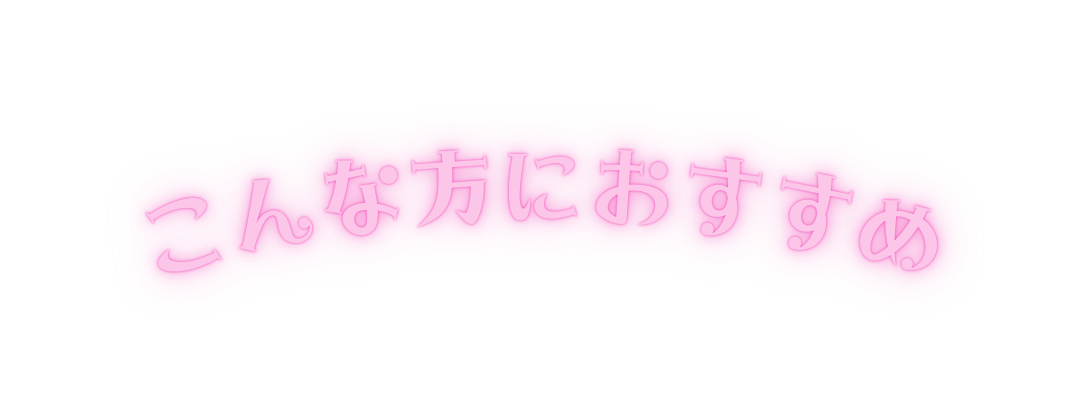 こんな方におすすめ